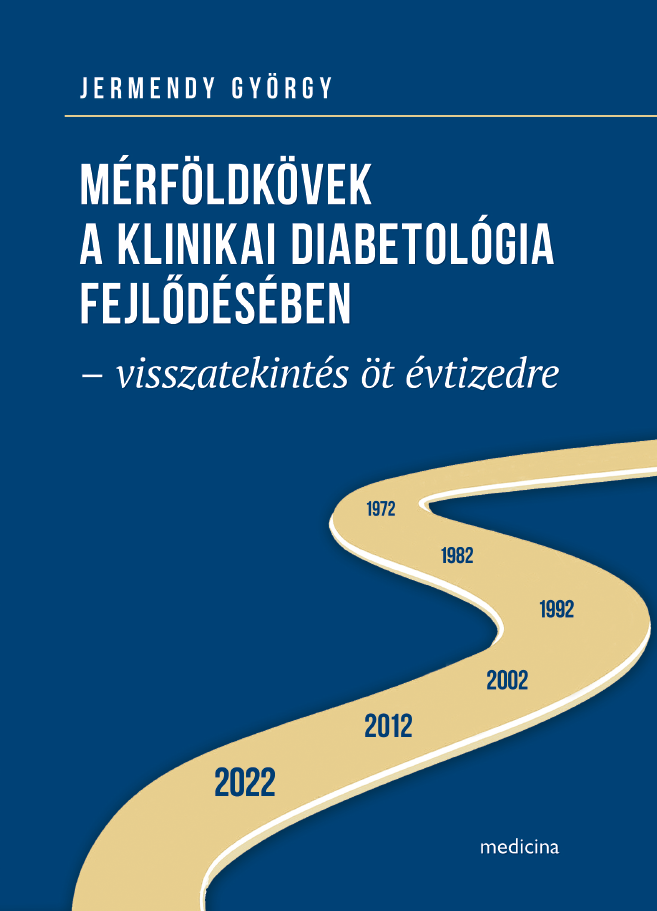 JERMENDY GYÖRGY

MÉRFÖLDKÖVEK A KLINIKAI DIABETOLÓGIA FEJLŐDÉSÉBEN

– visszatekintés öt évtizedre

1972
1982
1992
2002
2012
2022

medicina